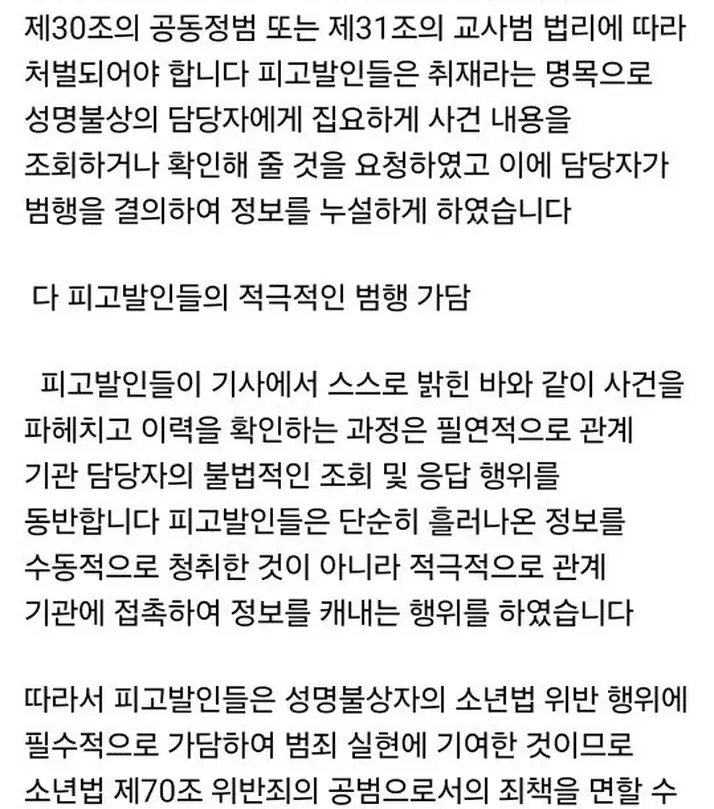 제30조의 공동정범 또는 제31조의 교사범 법리에 따라 처벌되어야 합니다 피고발인들은 취재라는 명목으로 성명불상의 담당자에게 집요하게 사건 내용을 조회하거나 확인해 줄 것을 요청하였고 이에 담당자가 범행을 결의하여 정보를 누설하게 하였습니다

다 피고발인들의 적극적인 범행 가담

피고발인들이 기사에서 스스로 밝힌 바와 같이 사건을 파헤치고 이력을 확인하는 과정은 필연적으로 관계 기관 담당자의 불법적인 조회 및 응답 행위를 동반합니다 피고발인들은 단순히 흘러나온 정보를 수동적으로 청취한 것이 아니라 적극적으로 관계 기관에 접촉하여 정보를 캐내는 행위를 하였습니다

따라서 피고발인들은 성명불상자의 소년법 위반 행위에 필수적으로 가담하여 범죄 실현에 기여한 것이므로 소년법 제70조 위반죄의 공범으로서의 죄책을 면할 수